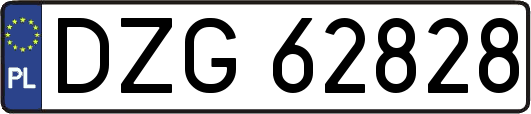 PL

DZG 62828